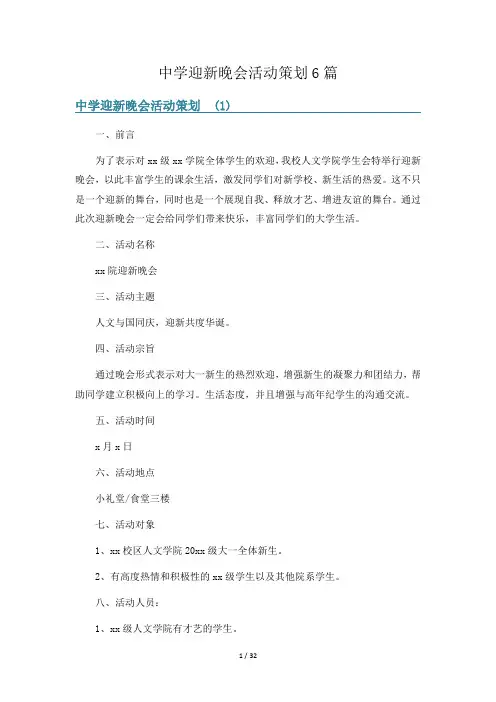 中学迎新晚会活动策划6篇

中学迎新晚会活动策划 (1)

一、前言

为了表示对xx级xx学院全体学生的欢迎，我校人文学院学生会特举行迎新晚会，以此丰富学生的课余生活，激发同学们对新学校、新生活的热爱。这不只是一个迎新的舞台，同时也是一个展现自我、释放才艺、增进友谊的舞台。通过此次迎新晚会一定会给同学们带来快乐，丰富同学们的大学生活。

二、活动名称

xx院迎新晚会

三、活动主题

人文与国同庆，迎新共度华诞。

四、活动宗旨

通过晚会形式表示对大一新生的热烈欢迎，增强新生的凝聚力和团结力，帮助同学建立积极向上的学习。生活态度，并且增强与高年纪学生的沟通交流。

五、活动时间

x月x日

六、活动地点

小礼堂/食堂三楼

七、活动对象

1、xx校区人文学院20xx级大一全体新生。

2、有高度热情和积极性的xx级学生以及其他院系学生。

八、活动人员：

1、xx级人文学院有才艺的学生。

1 / 32